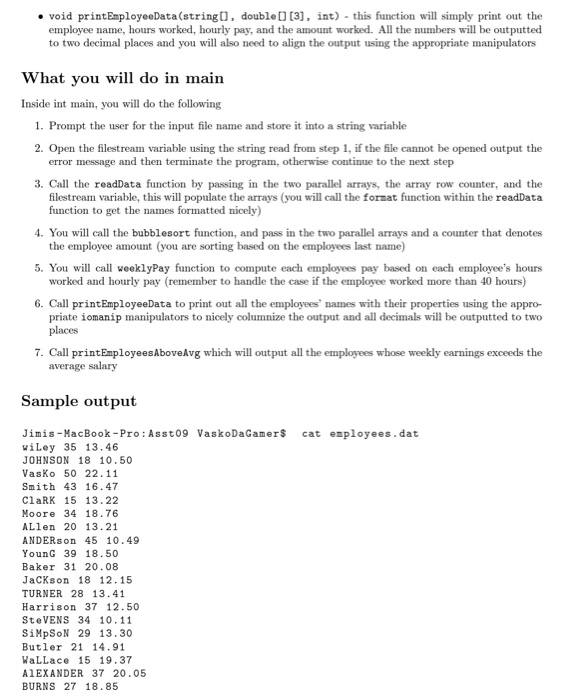 • void printEmployeeData(string[], double[][3], int) - this function will simply print out the employee name, hours worked, hourly pay, and the amount worked. All the numbers will be outputted to two decimal places and you will also need to align the output using the appropriate manipulators

What you will do in main

Inside int main, you will do the following

1. Prompt the user for the input file name and store it into a string variable

2. Open the filestream variable using the string read from step 1, if the file cannot be opened output the error message and then terminate the program, otherwise continue to the next step

3. Call the readData function by passing in the two parallel arrays, the array row counter, and the filestream variable, this will populate the arrays (you will call the format function within the readData function to get the names formatted nicely)

4. You will call the bubblesort function, and pass in the two parallel arrays and a counter that denotes the employee amount (you are sorting based on the employees last name)

5. You will call weeklyPay function to compute each employees pay based on each employee's hours worked and hourly pay (remember to handle the case if the employee worked more than 40 hours)

6. Call printEmployeeData to print out all the employees' names with their properties using the appropriate iomanip manipulators to nicely columnize the output and all decimals will be outputted to two places

7. Call printEmployeesAboveAvg which will output all the employees whose weekly earnings exceeds the average salary

Sample output

Jimis-MacBook-Pro:Asst09 VaskoDaGamer$ cat employees.dat
wiLey 35 13.46
JOHNSON 18 10.50
VasKo 50 22.11
Smith 43 16.47
ClaRK 15 13.22
Moore 34 18.76
ALlen 20 13.21
ANDERson 45 10.49
YounG 39 18.50
Baker 31 20.08
JaCKson 18 12.15
TURNER 28 13.41
Harrison 37 12.50
SteVENS 34 10.11
SiMpSoN 29 13.30
Butler 21 14.91
WaLLace 15 19.37
AlEXANDER 37 20.05
BURNS 27 18.85